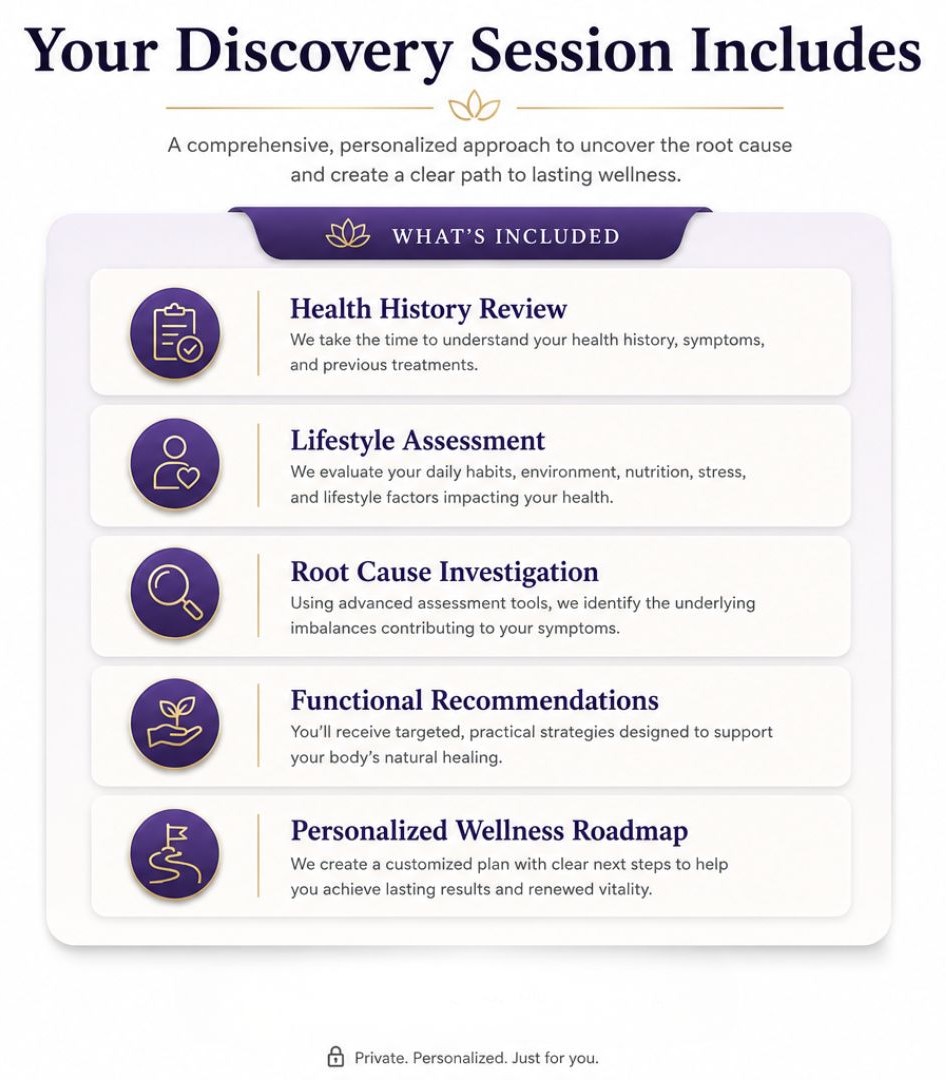 Your Discovery Session Includes

A comprehensive, personalized approach to uncover the root cause and create a clear path to lasting wellness.

WHAT'S INCLUDED

Health History Review
We take the time to understand your health history, symptoms, and previous treatments.

Lifestyle Assessment
We evaluate your daily habits, environment, nutrition, stress, and lifestyle factors impacting your health.

Root Cause Investigation
Using advanced assessment tools, we identify the underlying imbalances contributing to your symptoms.

Functional Recommendations
You'll receive targeted, practical strategies designed to support your body's natural healing.

Personalized Wellness Roadmap
We create a customized plan with clear next steps to help you achieve lasting results and renewed vitality.

Private. Personalized. Just for you.